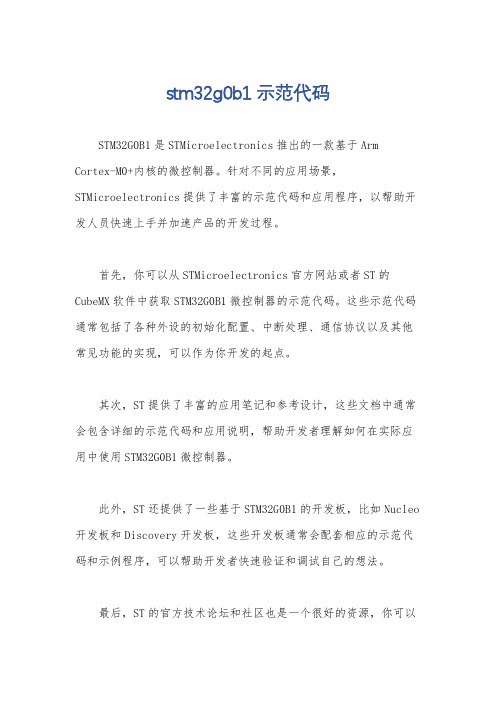 stm32g0b1 示范代码

STM32G0B1 是 STMicroelectronics 推出的一款基于 Arm Cortex-M0+内核的微控制器。针对不同的应用场景，STMicroelectronics 提供了丰富的示范代码和应用程序，以帮助开发人员快速上手并加速产品的开发过程。

首先，你可以从 STMicroelectronics 官方网站或者 ST 的 CubeMX 软件中获取 STM32G0B1 微控制器的示范代码。这些示范代码通常包括了各种外设的初始化配置、中断处理、通信协议以及其他常见功能的实现，可以作为你开发的起点。

其次，ST 提供了丰富的应用笔记和参考设计，这些文档中通常会包含详细的示范代码和应用说明，帮助开发者理解如何在实际应用中使用 STM32G0B1 微控制器。

此外，ST 还提供了一些基于 STM32G0B1 的开发板，比如 Nucleo 开发板和 Discovery 开发板，这些开发板通常会配套相应的示范代码和示例程序，可以帮助开发者快速验证和调试自己的想法。

最后，ST 的官方技术论坛和社区也是一个很好的资源，你可以